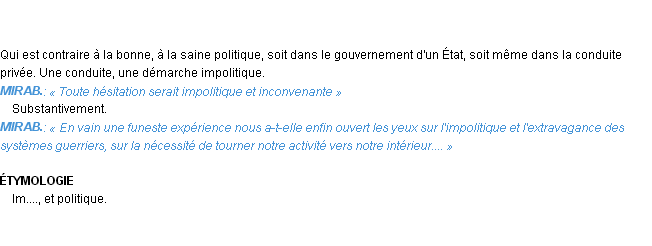 Qui est contraire à la bonne, à la saine politique, soit dans le gouvernement d'un État, soit même dans la conduite privée. Une conduite, une démarche impolitique.
MIRAB.: « Toute hésitation serait impolitique et inconvenante »
Substantivement.
MIRAB.: « En vain une funeste expérience nous a-t-elle enfin ouvert les yeux sur l'impolitique et l'extravagance des systèmes guerriers, sur la nécessité de tourner notre activité vers notre intérieur.... »

ÉTYMOLOGIE
Im...., et politique.